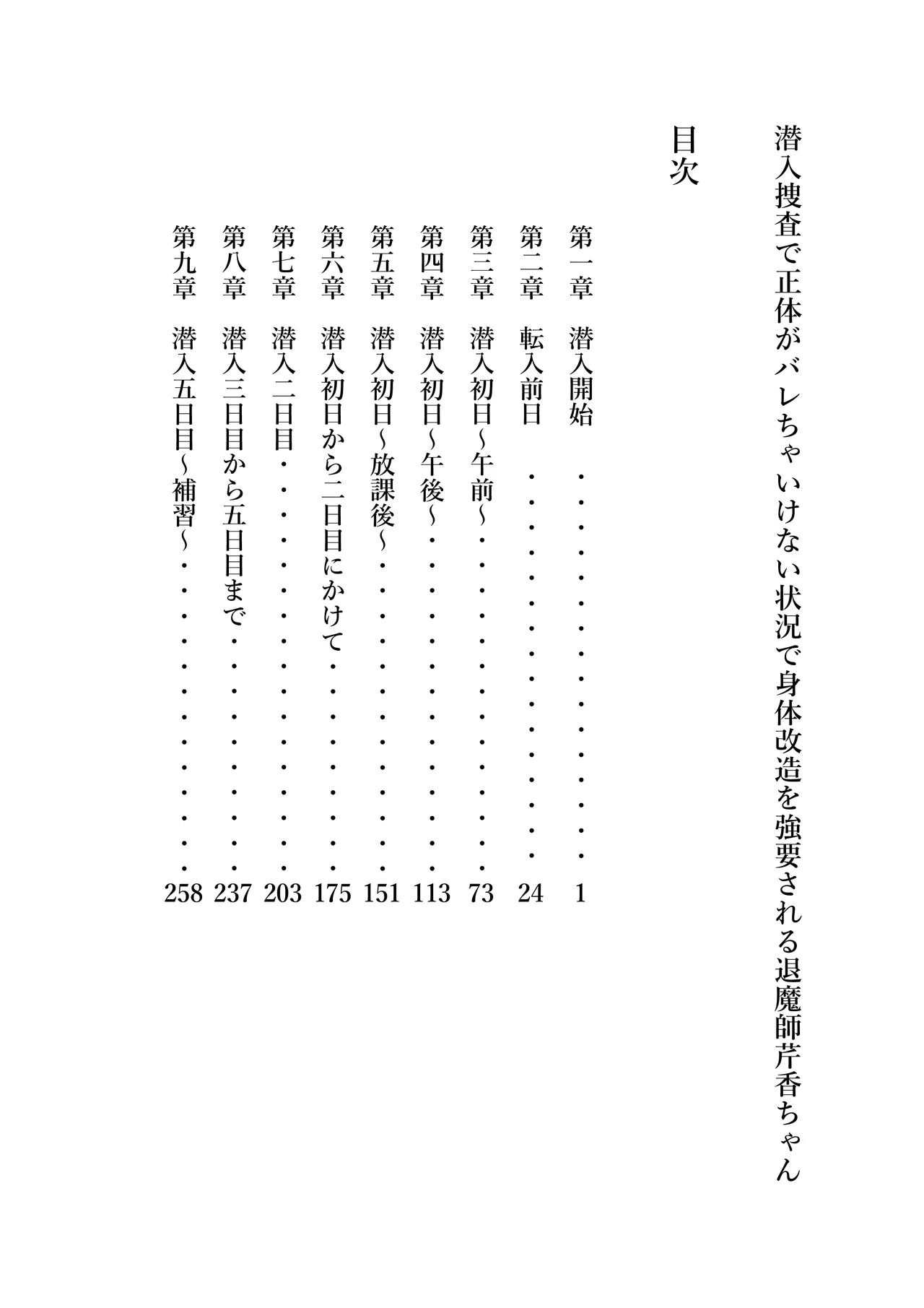 潜入捜査で正体がバレちゃいけない状況で身体改造を強要される退魔師芹香ちゃん

目次

第一章　潜入開始　1
第二章　転入前日　24
第三章　潜入初日～午前～　73
第四章　潜入初日～午後～　113
第五章　潜入初日～放課後～　151
第六章　潜入初日から二日目にかけて　175
第七章　潜入二日目　203
第八章　潜入三日目から五日目まで　237
第九章　潜入五日目～補習～　258